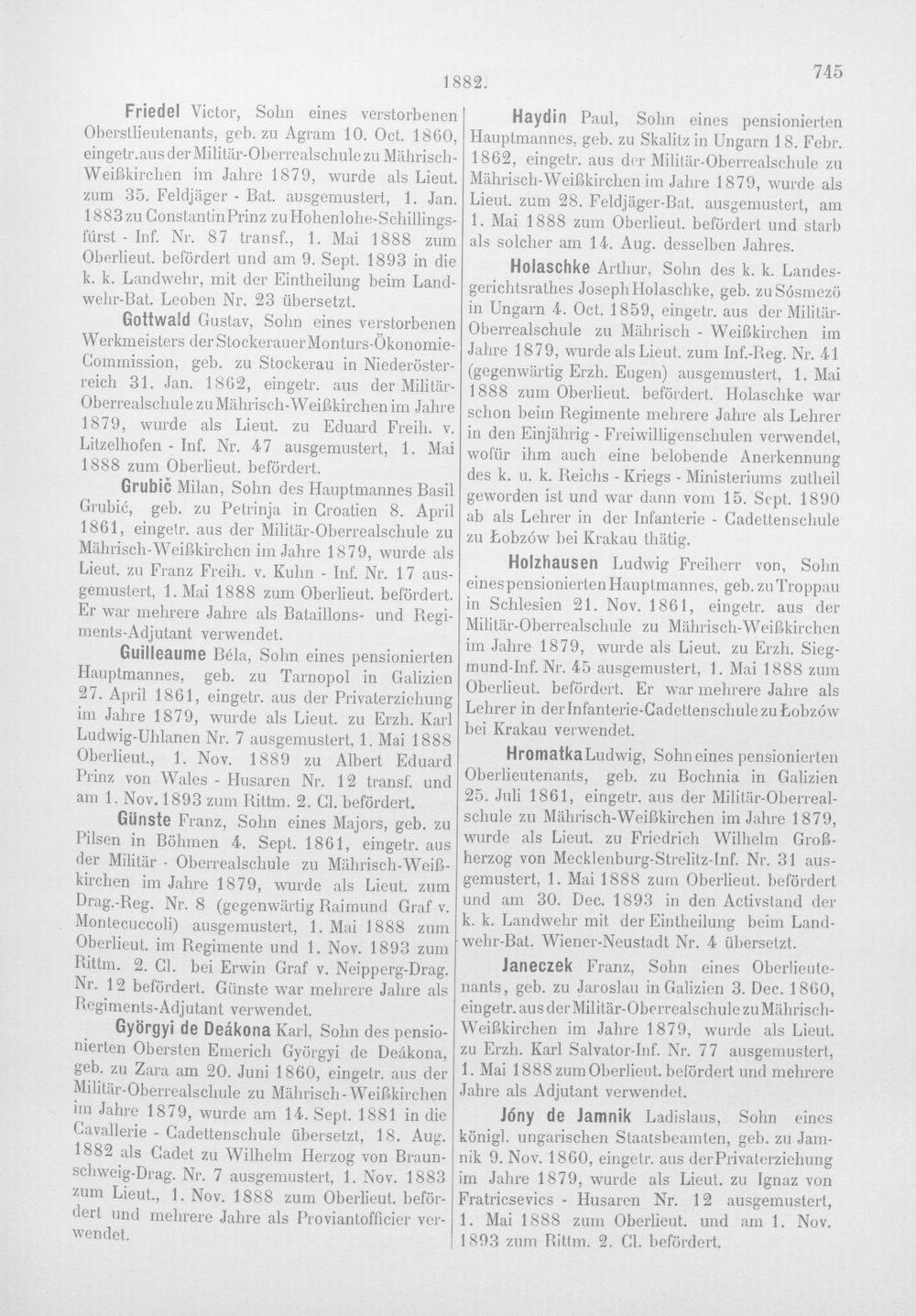 1882. 745

Friedel Victor, Sohn eines verstorbenen Oberstlieutenants, geb. zu Agram 10. Oct. 1860, eingetr. aus der Militär-Oberrealschule zu Mährisch-Weißkirchen im Jahre 1879, wurde als Lieut. zum 35. Feldjäger - Bat. ausgemustert, 1. Jan. 1883 zu Constantin Prinz zu Hohenlohe-Schillingsfürst - Inf. Nr. 87 transf., 1. Mai 1888 zum Oberlieut. befördert und am 9. Sept. 1893 in die k. k. Landwehr, mit der Eintheilung beim Landwehr-Bat. Leoben Nr. 23 übersetzt.

Gottwald Gustav, Sohn eines verstorbenen Werkmeisters der Stockerauer Monturs-Ökonomie-Commission, geb. zu Stockerau in Niederösterreich 31. Jan. 1862, eingetr. aus der Militär-Oberrealschule zu Mährisch-Weißkirchen im Jahre 1879, wurde als Lieut. zu Eduard Freih. v. Litzelhofen - Inf. Nr. 47 ausgemustert, 1. Mai 1888 zum Oberlieut. befördert.

Grubič Milan, Sohn des Hauptmannes Basil Grubić, geb. zu Petrinja in Croatien 8. April 1861, eingetr. aus der Militär-Oberrealschule zu Mährisch-Weißkirchen im Jahre 1879, wurde als Lieut. zu Franz Freih. v. Kuhn - Inf. Nr. 17 ausgemustert, 1. Mai 1888 zum Oberlieut. befördert. Er war mehrere Jahre als Bataillons- und Regiments-Adjutant verwendet.

Guilleaume Béla, Sohn eines pensionierten Hauptmannes, geb. zu Tarnopol in Galizien 27. April 1861, eingetr. aus der Privaterziehung im Jahre 1879, wurde als Lieut. zu Erzh. Karl Ludwig-Uhlanen Nr. 7 ausgemustert, 1. Mai 1888 Oberlieut., 1. Nov. 1889 zu Albert Eduard Prinz von Wales - Husaren Nr. 12 transf. und am 1. Nov. 1893 zum Rittm. 2. Cl. befördert.

Günste Franz, Sohn eines Majors, geb. zu Pilsen in Böhmen 4. Sept. 1861, eingetr. aus der Militär - Oberrealschule zu Mährisch-Weißkirchen im Jahre 1879, wurde als Lieut. zum Drag.-Reg. Nr. 8 (gegenwärtig Raimund Graf v. Montecuccoli) ausgemustert, 1. Mai 1888 zum Oberlieut. im Regimente und 1. Nov. 1893 zum Rittm. 2. Cl. bei Erwin Graf v. Neipperg-Drag. Nr. 12 befördert. Günste war mehrere Jahre als Regiments-Adjutant verwendet.

Györgyi de Deákona Karl, Sohn des pensionierten Obersten Emerich Györgyi de Deákona, geb. zu Zara am 20. Juni 1860, eingetr. aus der Militär-Oberrealschule zu Mährisch - Weißkirchen im Jahre 1879, wurde am 14. Sept. 1881 in die Cavallerie - Cadettenschule übersetzt, 18. Aug. 1882 als Cadet zu Wilhelm Herzog von Braunschweig-Drag. Nr. 7 ausgemustert, 1. Nov. 1883 zum Lieut., 1. Nov. 1888 zum Oberlieut. befördert und mehrere Jahre als Proviantofficier verwendet.

Haydin Paul, Sohn eines pensionierten Hauptmannes, geb. zu Skalitz in Ungarn 18. Febr. 1862, eingetr. aus der Militär-Oberrealschule zu Mährisch-Weißkirchen im Jahre 1879, wurde als Lieut. zum 28. Feldjäger-Bat. ausgemustert, am 1. Mai 1888 zum Oberlieut. befördert und starb als solcher am 14. Aug. desselben Jahres.

Holaschke Arthur, Sohn des k. k. Landesgerichtsrathes Joseph Holaschke, geb. zu Sósmezö in Ungarn 4. Oct. 1859, eingetr. aus der Militär-Oberrealschule zu Mährisch - Weißkirchen im Jahre 1879, wurde als Lieut. zum Inf.-Reg. Nr. 41 (gegenwärtig Erzh. Eugen) ausgemustert, 1. Mai 1888 zum Oberlieut. befördert. Holaschke war schon beim Regimente mehrere Jahre als Lehrer in den Einjährig - Freiwilligenschulen verwendet, wofür ihm auch eine belobende Anerkennung des k. u. k. Reichs - Kriegs - Ministeriums zutheil geworden ist und war dann vom 15. Sept. 1890 ab als Lehrer in der Infanterie - Cadettenschule zu Łobzów bei Krakau thätig.

Holzhausen Ludwig Freiherr von, Sohn eines pensionierten Hauptmannes, geb. zu Troppau in Schlesien 21. Nov. 1861, eingetr. aus der Militär-Oberrealschule zu Mährisch-Weißkirchen im Jahre 1879, wurde als Lieut. zu Erzh. Siegmund-Inf. Nr. 45 ausgemustert, 1. Mai 1888 zum Oberlieut. befördert. Er war mehrere Jahre als Lehrer in der Infanterie-Cadettenschule zu Łobzów bei Krakau verwendet.

Hromatka Ludwig, Sohn eines pensionierten Oberlieutenants, geb. zu Bochnia in Galizien 25. Juli 1861, eingetr. aus der Militär-Oberrealschule zu Mährisch-Weißkirchen im Jahre 1879, wurde als Lieut. zu Friedrich Wilhelm Großherzog von Mecklenburg-Strelitz-Inf. Nr. 31 ausgemustert, 1. Mai 1888 zum Oberlieut. befördert und am 30. Dec. 1893 in den Activstand der k. k. Landwehr mit der Eintheilung beim Landwehr-Bat. Wiener-Neustadt Nr. 4 übersetzt.

Janeczek Franz, Sohn eines Oberlieutenants, geb. zu Jaroslau in Galizien 3. Dec. 1860, eingetr. aus der Militär-Oberrealschule zu Mährisch-Weißkirchen im Jahre 1879, wurde als Lieut. zu Erzh. Karl Salvator-Inf. Nr. 77 ausgemustert, 1. Mai 1888 zum Oberlieut. befördert und mehrere Jahre als Adjutant verwendet.

Jóny de Jamnik Ladislaus, Sohn eines königl. ungarischen Staatsbeamten, geb. zu Jamnik 9. Nov. 1860, eingetr. aus der Privaterziehung im Jahre 1879, wurde als Lieut. zu Ignaz von Fratricsevics - Husaren Nr. 12 ausgemustert, 1. Mai 1888 zum Oberlieut. und am 1. Nov. 1893 zum Rittm. 2. Cl. befördert.